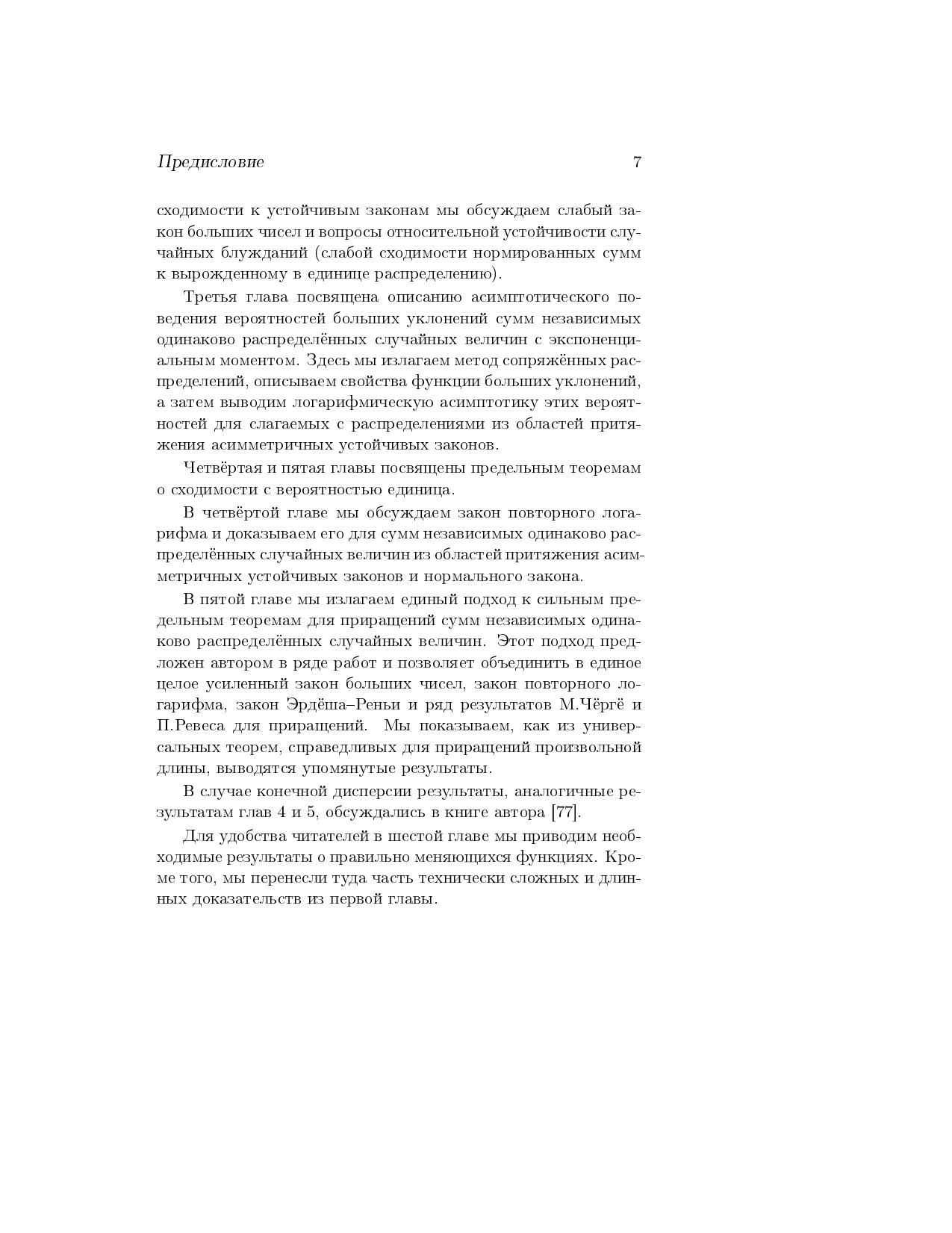 Предисловие 7

сходимости к устойчивым законам мы обсуждаем слабый закон больших чисел и вопросы относительной устойчивости случайных блужданий (слабой сходимости нормированных сумм к вырожденному в единице распределению).

Третья глава посвящена описанию асимптотического поведения вероятностей больших уклонений сумм независимых одинаково распределённых случайных величин с экспоненциальным моментом. Здесь мы излагаем метод сопряжённых распределений, описываем свойства функции больших уклонений, а затем выводим логарифмическую асимптотику этих вероятностей для слагаемых с распределениями из областей притяжения асимметричных устойчивых законов.

Четвёртая и пятая главы посвящены предельным теоремам о сходимости с вероятностью единица.

В четвёртой главе мы обсуждаем закон повторного логарифма и доказываем его для сумм независимых одинаково распределённых случайных величин из областей притяжения асимметричных устойчивых законов и нормального закона.

В пятой главе мы излагаем единый подход к сильным предельным теоремам для приращений сумм независимых одинаково распределённых случайных величин. Этот подход предложен автором в ряде работ и позволяет объединить в единое целое усиленный закон больших чисел, закон повторного логарифма, закон Эрдёша–Реньи и ряд результатов М.Чёргё и П.Ревеса для приращений. Мы показываем, как из универсальных теорем, справедливых для приращений произвольной длины, выводятся упомянутые результаты.

В случае конечной дисперсии результаты, аналогичные результатам глав 4 и 5, обсуждались в книге автора [77].

Для удобства читателей в шестой главе мы приводим необходимые результаты о правильно меняющихся функциях. Кроме того, мы перенесли туда часть технически сложных и длинных доказательств из первой главы.